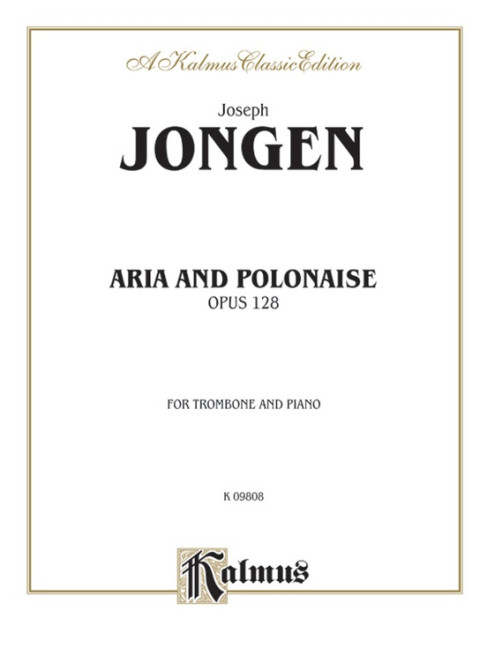 A Kalmus Classic Edition

Joseph

JONGEN

ARIA AND POLONAISE

OPUS 128

FOR TROMBONE AND PIANO

K 09808

Kalmus